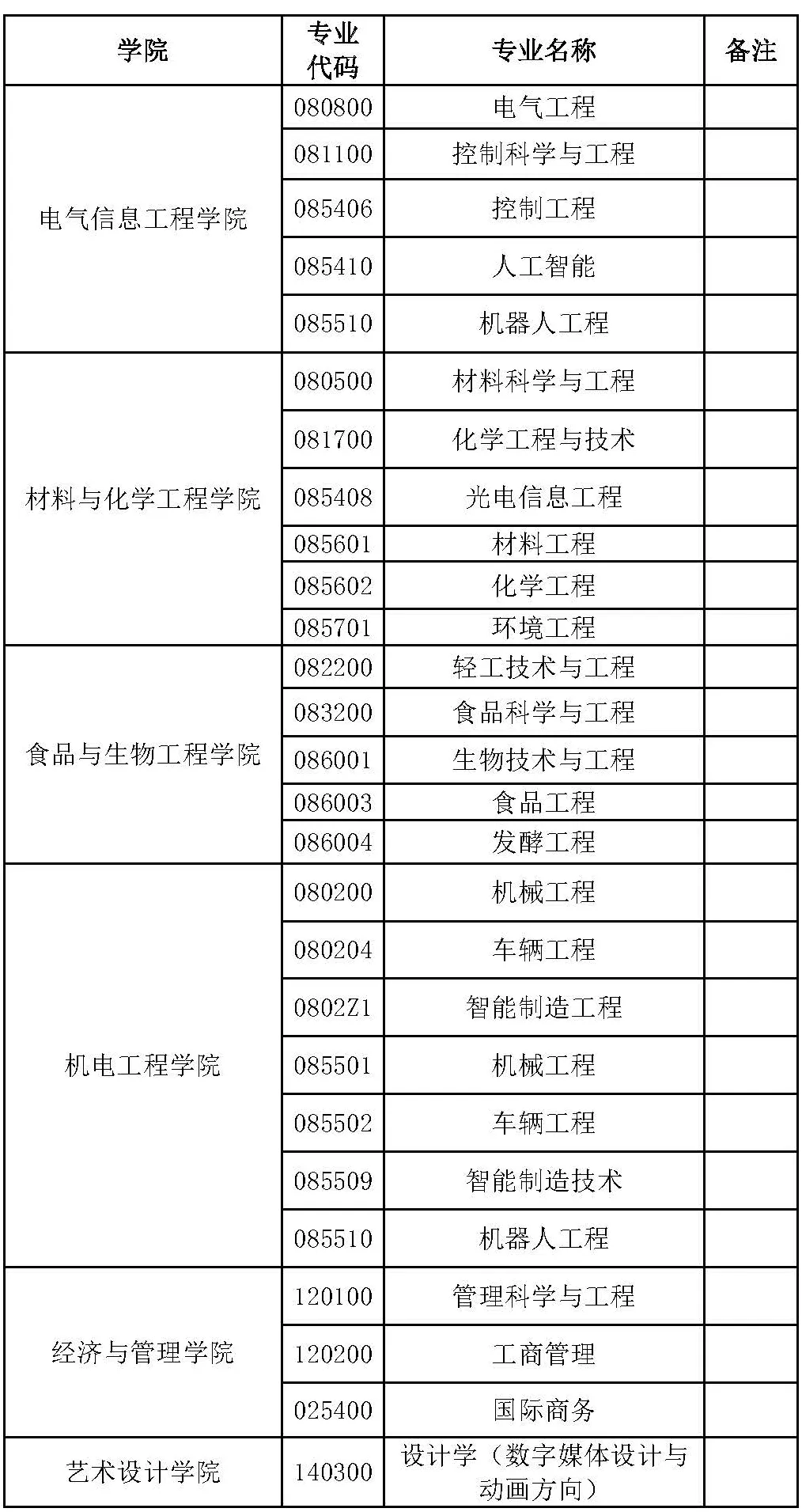 | 学院 | 专业代码 | 专业名称 | 备注 |
|---|---|---|---|
| 电气信息工程学院 | 080800 | 电气工程 | |
| | 081100 | 控制科学与工程 | |
| | 085406 | 控制工程 | |
| | 085410 | 人工智能 | |
| | 085510 | 机器人工程 | |
| 材料与化学工程学院 | 080500 | 材料科学与工程 | |
| | 081700 | 化学工程与技术 | |
| | 085408 | 光电信息工程 | |
| | 085601 | 材料工程 | |
| | 085602 | 化学工程 | |
| | 085701 | 环境工程 | |
| 食品与生物工程学院 | 082200 | 轻工技术与工程 | |
| | 083200 | 食品科学与工程 | |
| | 086001 | 生物技术与工程 | |
| | 086003 | 食品工程 | |
| | 086004 | 发酵工程 | |
| 机电工程学院 | 080200 | 机械工程 | |
| | 080204 | 车辆工程 | |
| | 0802Z1 | 智能制造工程 | |
| | 085501 | 机械工程 | |
| | 085502 | 车辆工程 | |
| | 085509 | 智能制造技术 | |
| | 085510 | 机器人工程 | |
| 经济与管理学院 | 120100 | 管理科学与工程 | |
| | 120200 | 工商管理 | |
| | 025400 | 国际商务 | |
| 艺术设计学院 | 140300 | 设计学（数字媒体设计与动画方向） | |